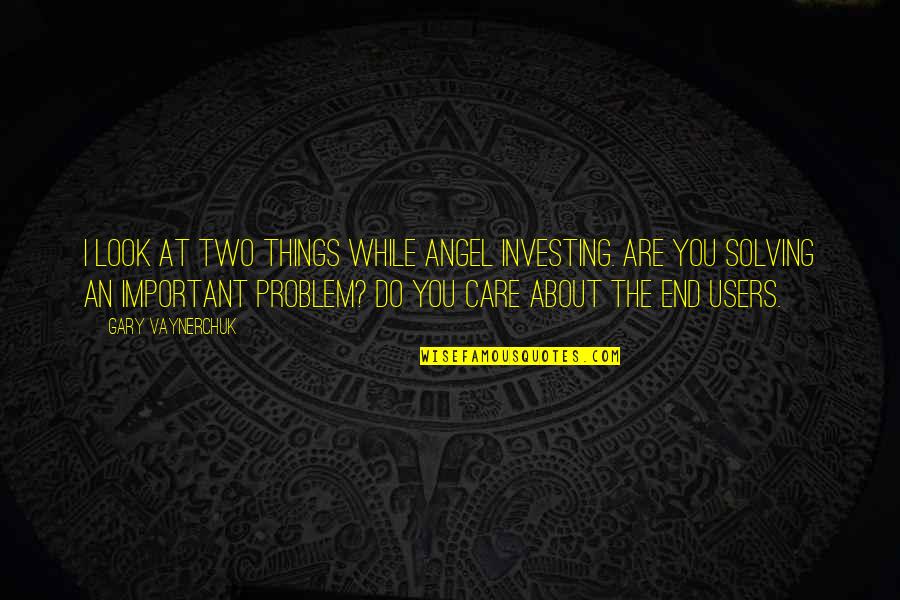 I LOOK AT TWO THINGS WHILE ANGEL INVESTING. ARE YOU SOLVING AN IMPORTANT PROBLEM? DO YOU CARE ABOUT THE END USERS.

GARY VAYNERCHUK

WISEFAMOUSQUOTES.COM